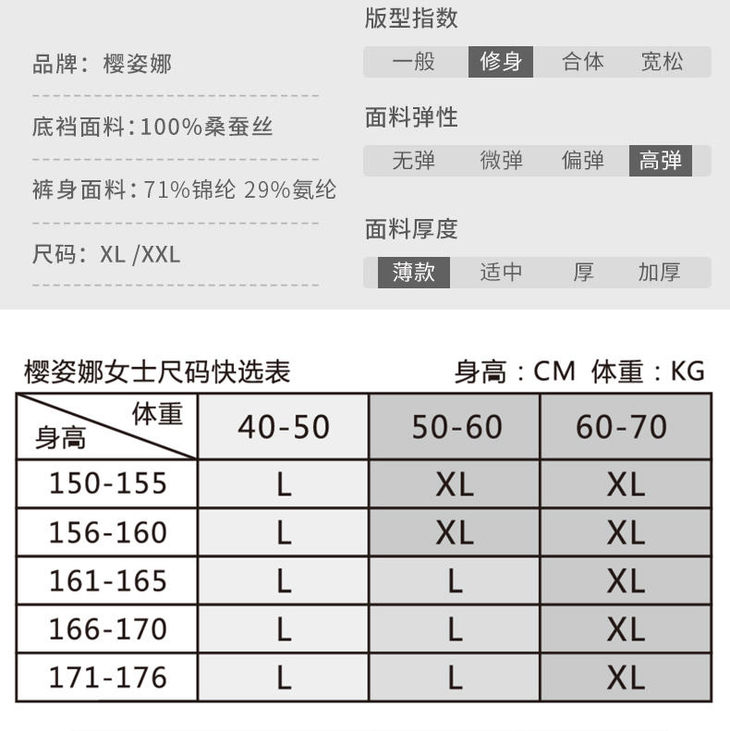 品牌：樱姿娜

底裆面料：100%桑蚕丝

裤身面料：71%锦纶 29%氨纶

尺码：XL /XXL

版型指数

一般 修身 合体 宽松

面料弹性

无弹 微弹 偏弹 高弹

面料厚度

薄款 适中 厚 加厚

樱姿娜女士尺码快选表

身高：CM 体重：KG

| 体重 身高 | 40-50 | 50-60 | 60-70 |
|---|---|---|---|
| 150-155 | L | XL | XL |
| 156-160 | L | XL | XL |
| 161-165 | L | L | XL |
| 166-170 | L | L | XL |
| 171-176 | L | L | XL |